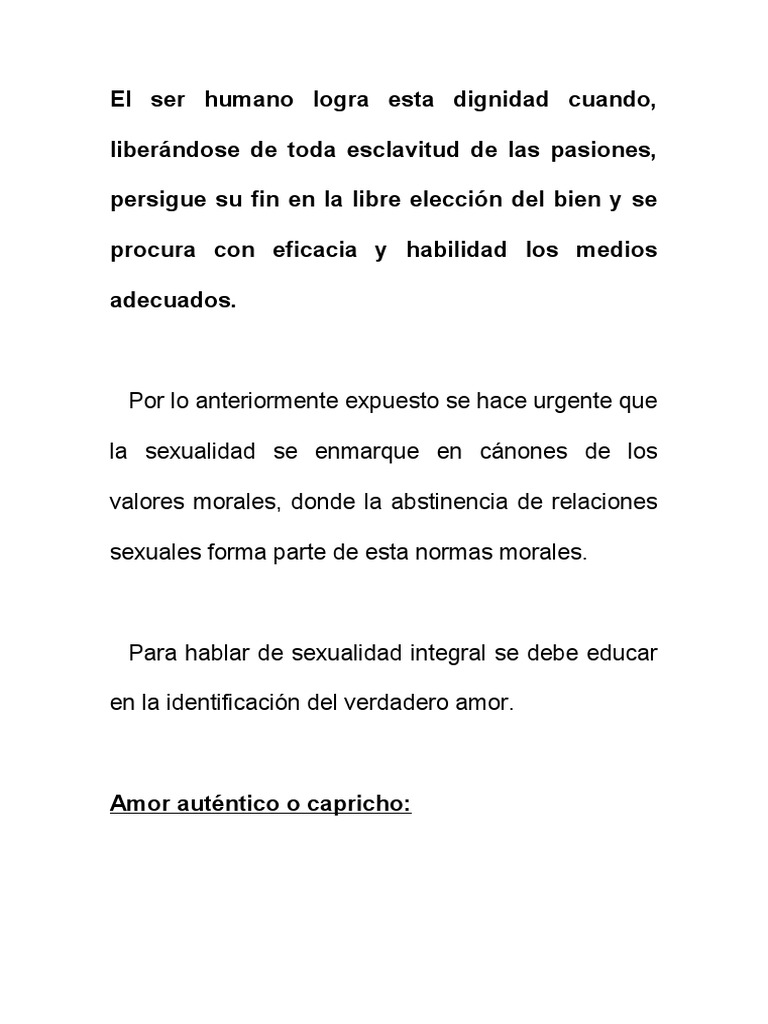 El ser humano logra esta dignidad cuando, liberándose de toda esclavitud de las pasiones, persigue su fin en la libre elección del bien y se procura con eficacia y habilidad los medios adecuados.

Por lo anteriormente expuesto se hace urgente que la sexualidad se enmarque en cánones de los valores morales, donde la abstinencia de relaciones sexuales forma parte de esta normas morales.

Para hablar de sexualidad integral se debe educar en la identificación del verdadero amor.

Amor auténtico o capricho: